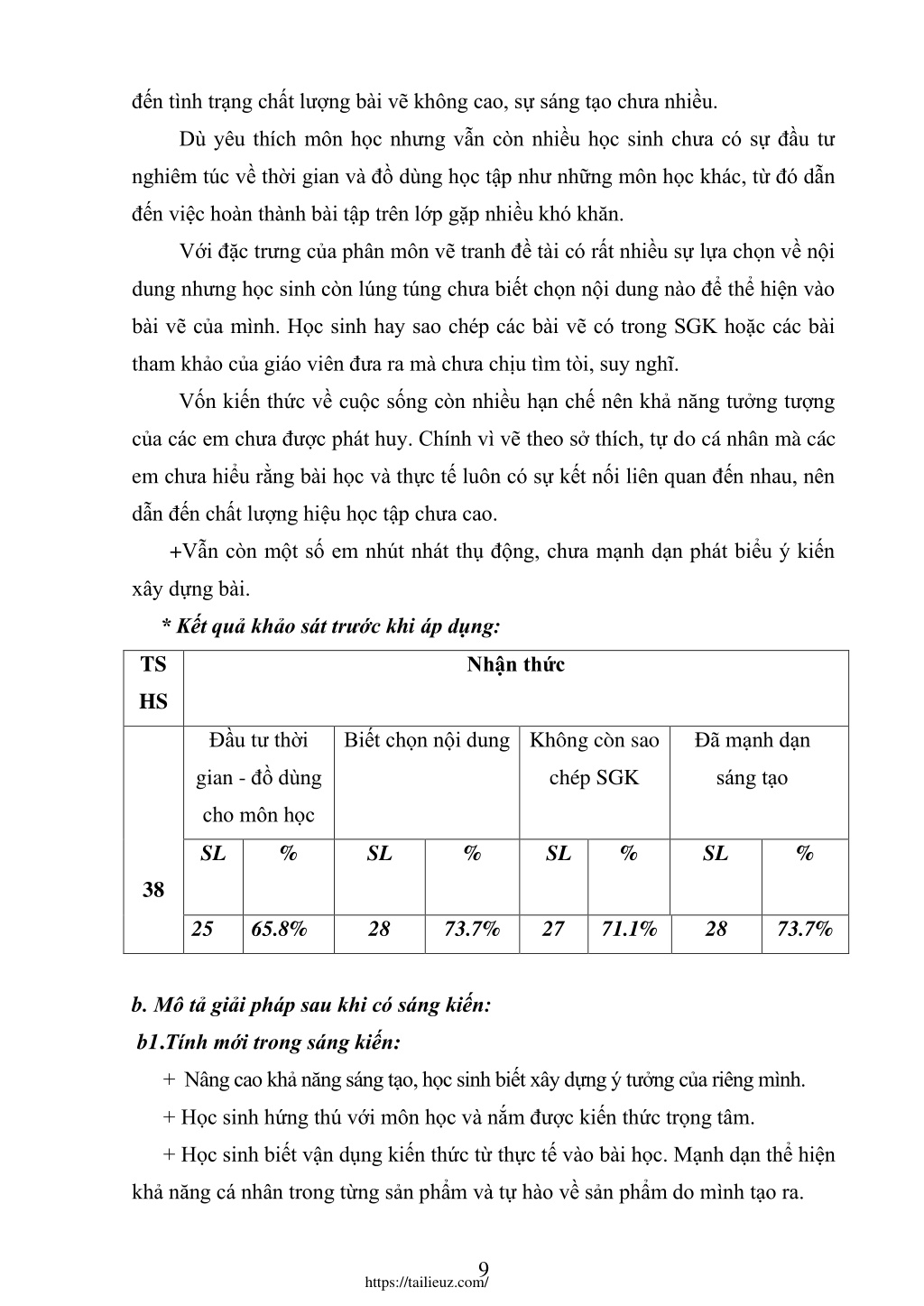 đến tình trạng chất lượng bài vẽ không cao, sự sáng tạo chưa nhiều.

Dù yêu thích môn học nhưng vẫn còn nhiều học sinh chưa có sự đầu tư nghiêm túc về thời gian và đồ dùng học tập như những môn học khác, từ đó dẫn đến việc hoàn thành bài tập trên lớp gặp nhiều khó khăn.

Với đặc trưng của phân môn vẽ tranh đề tài có rất nhiều sự lựa chọn về nội dung nhưng học sinh còn lúng túng chưa biết chọn nội dung nào để thể hiện vào bài vẽ của mình. Học sinh hay sao chép các bài vẽ có trong SGK hoặc các bài tham khảo của giáo viên đưa ra mà chưa chịu tìm tòi, suy nghĩ.

Vốn kiến thức về cuộc sống còn nhiều hạn chế nên khả năng tưởng tượng của các em chưa được phát huy. Chính vì vẽ theo sở thích, tự do cá nhân mà các em chưa hiểu rằng bài học và thực tế luôn có sự kết nối liên quan đến nhau, nên dẫn đến chất lượng hiệu học tập chưa cao.

+Vẫn còn một số em nhút nhát thụ động, chưa mạnh dạn phát biểu ý kiến xây dựng bài.

* Kết quả khảo sát trước khi áp dụng:

| TS HS | Nhận thức | | | | | | | |
|---|---|---|---|---|---|---|---|---|
| 38 | Đầu tư thời gian - đồ dùng cho môn học | | Biết chọn nội dung | | Không còn sao chép SGK | | Đã mạnh dạn sáng tạo | |
| | SL | % | SL | % | SL | % | SL | % |
| | 25 | 65.8% | 28 | 73.7% | 27 | 71.1% | 28 | 73.7% |

b. Mô tả giải pháp sau khi có sáng kiến:

b1.Tính mới trong sáng kiến:

+ Nâng cao khả năng sáng tạo, học sinh biết xây dựng ý tưởng của riêng mình.

+ Học sinh hứng thú với môn học và nắm được kiến thức trọng tâm.

+ Học sinh biết vận dụng kiến thức từ thực tế vào bài học. Mạnh dạn thể hiện khả năng cá nhân trong từng sản phẩm và tự hào về sản phẩm do mình tạo ra.

9
https://tailieuz.com/